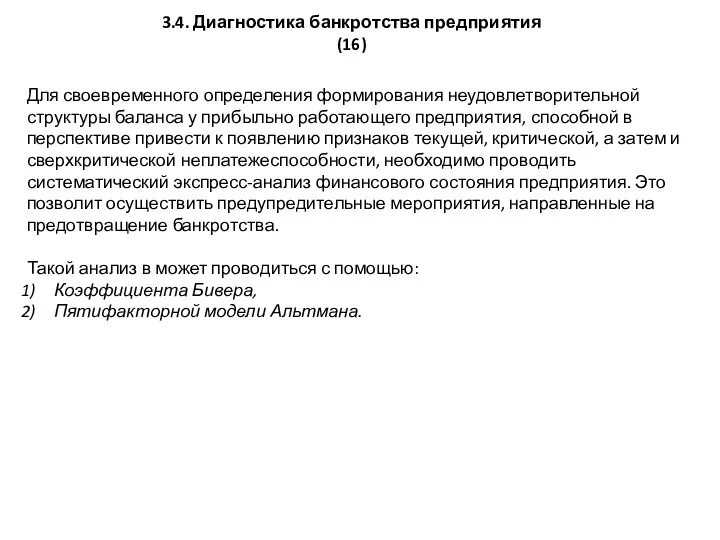 3.4. Диагностика банкротства предприятия
(16)

Для своевременного определения формирования неудовлетворительной структуры баланса у прибыльно работающего предприятия, способной в перспективе привести к появлению признаков текущей, критической, а затем и сверхкритической неплатежеспособности, необходимо проводить систематический экспресс-анализ финансового состояния предприятия. Это позволит осуществить предупредительные мероприятия, направленные на предотвращение банкротства.

Такой анализ в может проводиться с помощью:
1) Коэффициента Бивера,
2) Пятифакторной модели Альтмана.